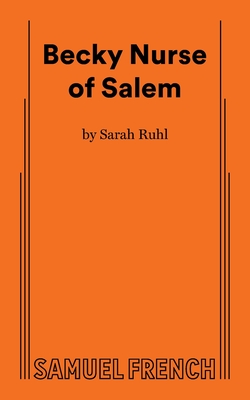 Becky Nurse of Salem

by Sarah Ruhl

SAMUEL FRENCH